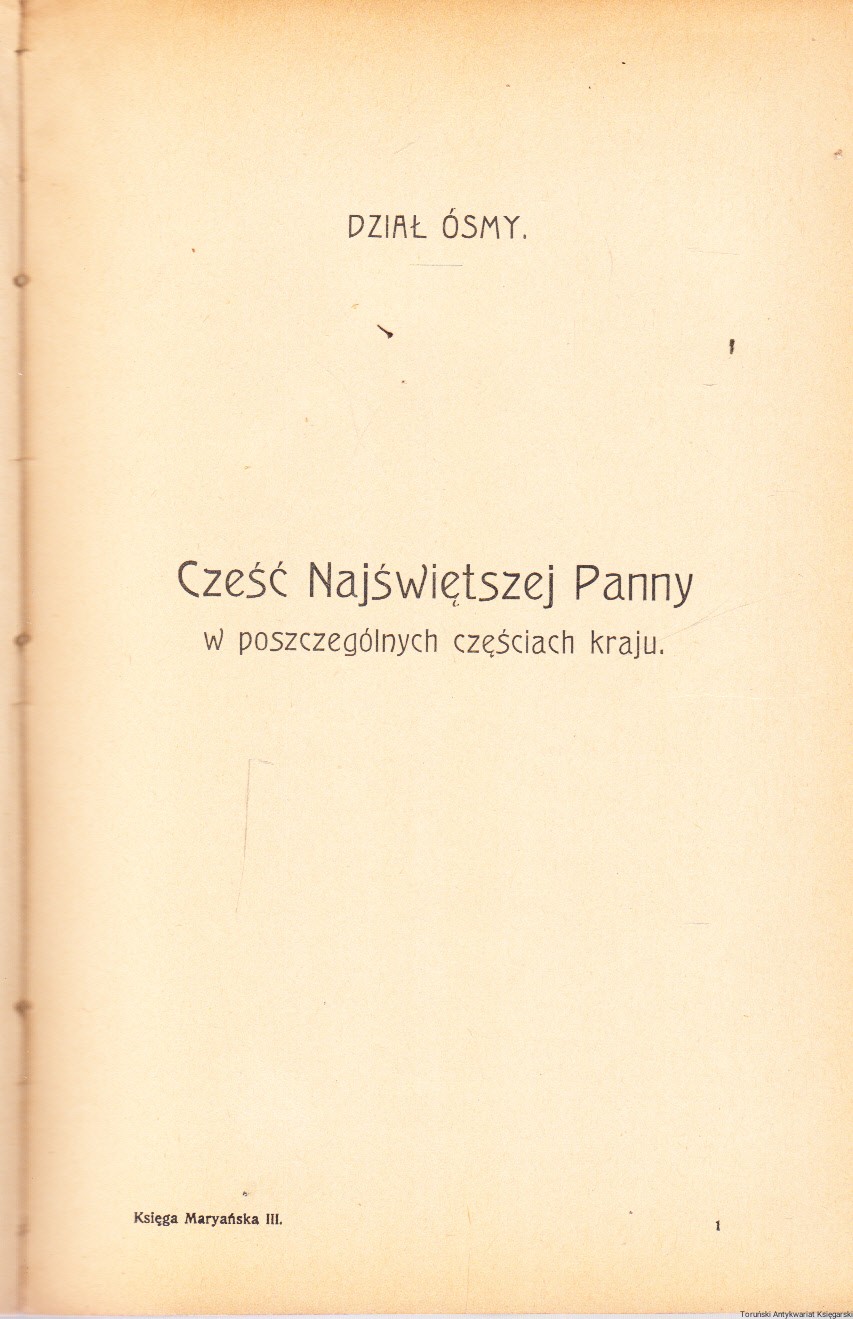 DZIAŁ ÓSMY.

Cześć Najświętszej Panny
w poszczególnych częściach kraju.

Księga Maryańska III.

1

Toruński Antykwariat Księgarski